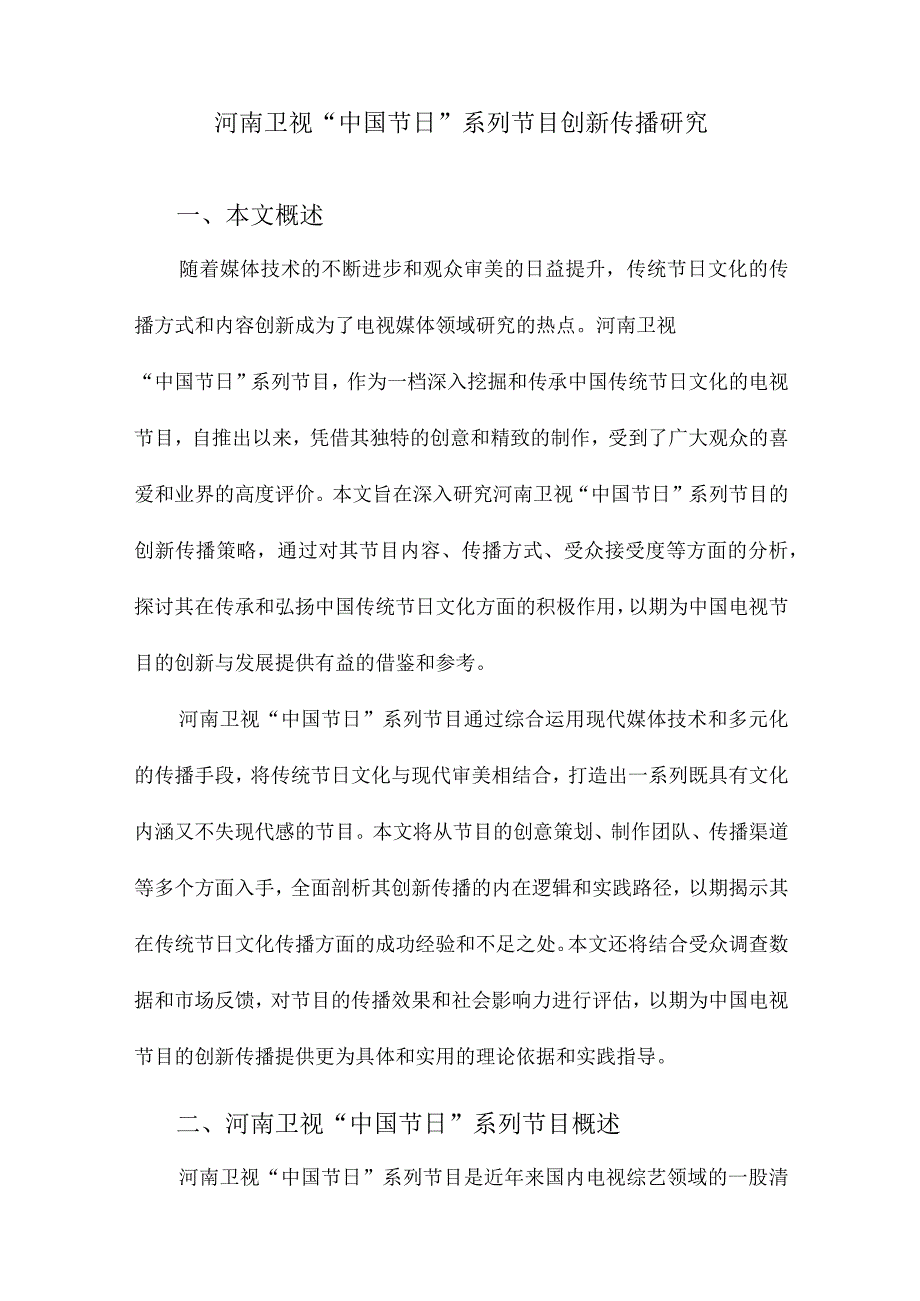 河南卫视“中国节日”系列节目创新传播研究

一、本文概述

随着媒体技术的不断进步和观众审美的日益提升，传统节日文化的传播方式和内容创新成为了电视媒体领域研究的热点。河南卫视“中国节日”系列节目，作为一档深入挖掘和传承中国传统节日文化的电视节目，自推出以来，凭借其独特的创意和精致的制作，受到了广大观众的喜爱和业界的高度评价。本文旨在深入研究河南卫视“中国节日”系列节目的创新传播策略，通过对其节目内容、传播方式、受众接受度等方面的分析，探讨其在传承和弘扬中国传统节日文化方面的积极作用，以期为中国电视节目的创新与发展提供有益的借鉴和参考。

河南卫视“中国节日”系列节目通过综合运用现代媒体技术和多元化的传播手段，将传统节日文化与现代审美相结合，打造出一系列既具有文化内涵又不失现代感的节目。本文将从节目的创意策划、制作团队、传播渠道等多个方面入手，全面剖析其创新传播的内在逻辑和实践路径，以期揭示其在传统节日文化传播方面的成功经验和不足之处。本文还将结合受众调查数据和市场反馈，对节目的传播效果和社会影响力进行评估，以期为中国电视节目的创新传播提供更为具体和实用的理论依据和实践指导。

二、河南卫视“中国节日”系列节目概述

河南卫视“中国节日”系列节目是近年来国内电视综艺领域的一股清